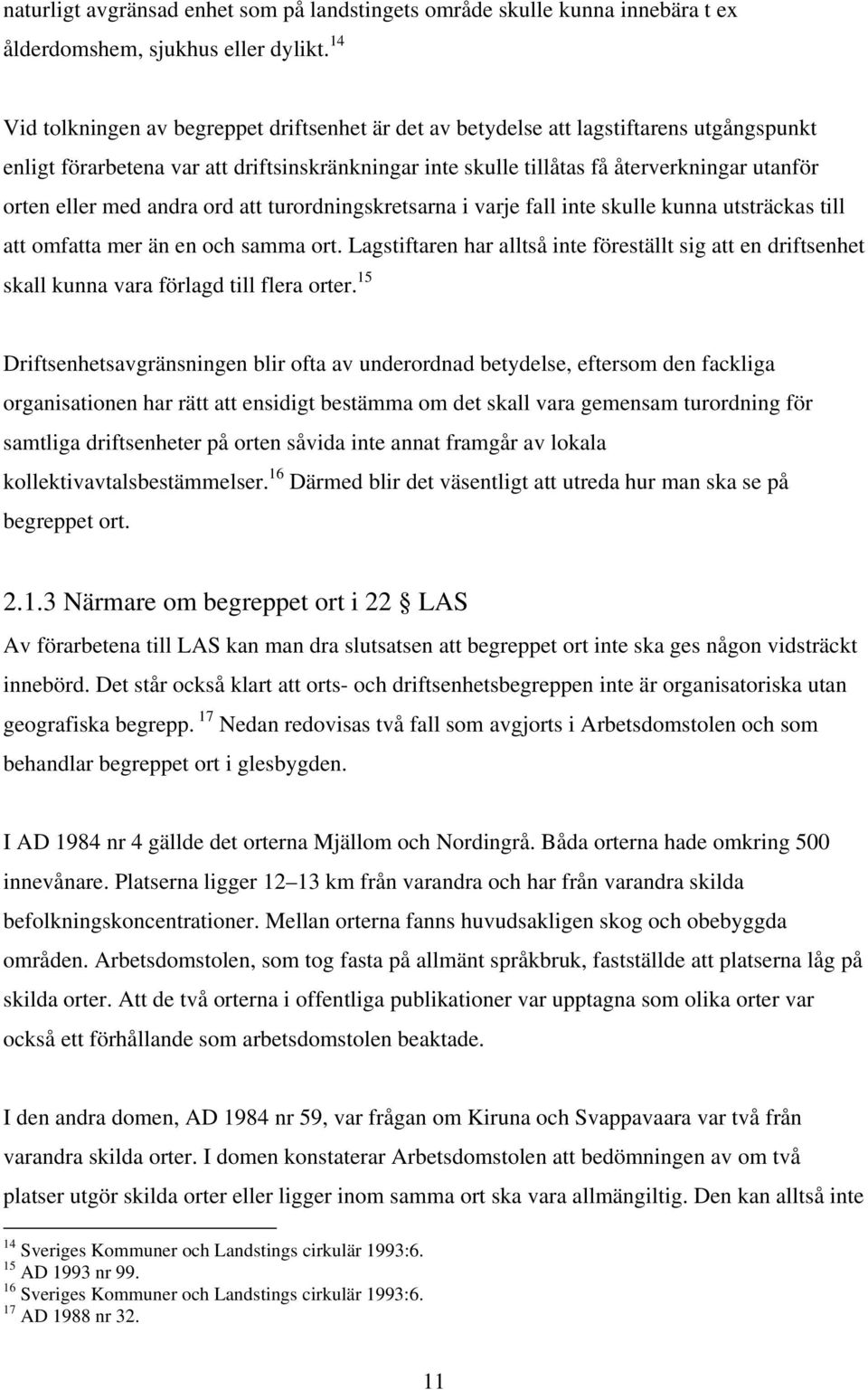 naturligt avgränsad enhet som på landstingets område skulle kunna innebära t ex ålderdomshem, sjukhus eller dylikt.$^{14}$

Vid tolkningen av begreppet driftsenhet är det av betydelse att lagstiftarens utgångspunkt enligt förarbetena var att driftsinskränkningar inte skulle tillåtas få återverkningar utanför orten eller med andra ord att turordningskretsarna i varje fall inte skulle kunna utsträckas till att omfatta mer än en och samma ort. Lagstiftaren har alltså inte föreställt sig att en driftsenhet skall kunna vara förlagd till flera orter.$^{15}$

Driftsenhetsavgränsningen blir ofta av underordnad betydelse, eftersom den fackliga organisationen har rätt att ensidigt bestämma om det skall vara gemensam turordning för samtliga driftsenheter på orten såvida inte annat framgår av lokala kollektivavtalsbestämmelser.$^{16}$ Därmed blir det väsentligt att utreda hur man ska se på begreppet ort.

2.1.3 Närmare om begreppet ort i 22 § LAS
Av förarbetena till LAS kan man dra slutsatsen att begreppet ort inte ska ges någon vidsträckt innebörd. Det står också klart att orts- och driftsenhetsbegreppen inte är organisatoriska utan geografiska begrepp. $^{17}$ Nedan redovisas två fall som avgjorts i Arbetsdomstolen och som behandlar begreppet ort i glesbygden.

I AD 1984 nr 4 gällde det orterna Mjällom och Nordingrå. Båda orterna hade omkring 500 innevånare. Platserna ligger 12–13 km från varandra och har från varandra skilda befolkningskoncentrationer. Mellan orterna fanns huvudsakligen skog och obebyggda områden. Arbetsdomstolen, som tog fasta på allmänt språkbruk, fastställde att platserna låg på skilda orter. Att de två orterna i offentliga publikationer var upptagna som olika orter var också ett förhållande som arbetsdomstolen beaktade.

I den andra domen, AD 1984 nr 59, var frågan om Kiruna och Svappavaara var två från varandra skilda orter. I domen konstaterar Arbetsdomstolen att bedömningen av om två platser utgör skilda orter eller ligger inom samma ort ska vara allmängiltig. Den kan alltså inte

$^{14}$ Sveriges Kommuner och Landstings cirkulär 1993:6.
$^{15}$ AD 1993 nr 99.
$^{16}$ Sveriges Kommuner och Landstings cirkulär 1993:6.
$^{17}$ AD 1988 nr 32.

11